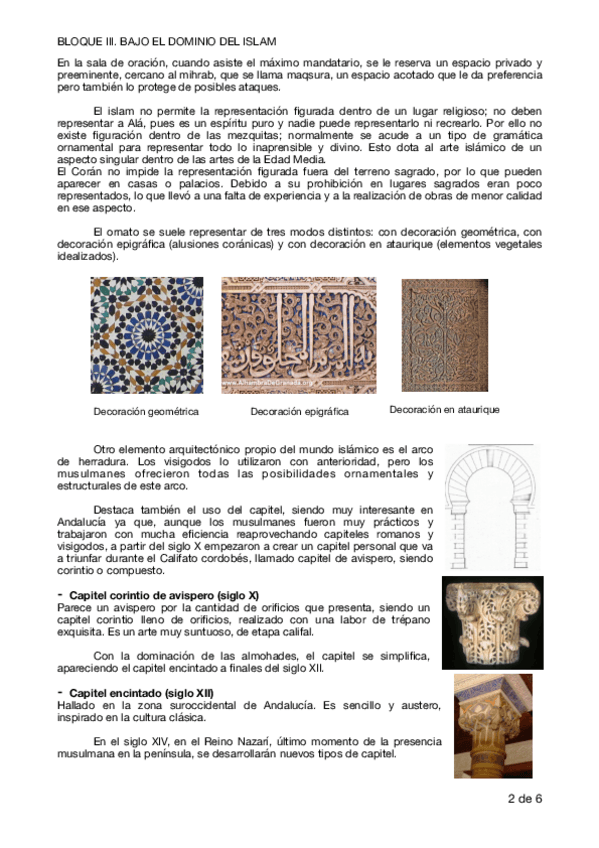 BLOQUE III. BAJO EL DOMINIO DEL ISLAM

En la sala de oración, cuando asiste el máximo mandatario, se le reserva un espacio privado y preeminente, cercano al mihrab, que se llama maqsura, un espacio acotado que le da preferencia pero también lo protege de posibles ataques.

El islam no permite la representación figurada dentro de un lugar religioso; no deben representar a Alá, pues es un espíritu puro y nadie puede representarlo ni recrearlo. Por ello no existe figuración dentro de las mezquitas; normalmente se acude a un tipo de gramática ornamental para representar todo lo inaprensible y divino. Esto dota al arte islámico de un aspecto singular dentro de las artes de la Edad Media.
El Corán no impide la representación figurada fuera del terreno sagrado, por lo que pueden aparecer en casas o palacios. Debido a su prohibición en lugares sagrados eran poco representados, lo que llevó a una falta de experiencia y a la realización de obras de menor calidad en ese aspecto.

El ornato se suele representar de tres modos distintos: con decoración geométrica, con decoración epigráfica (alusiones coránicas) y con decoración en ataurique (elementos vegetales idealizados).

www.AlhambraDeGranada.org

Decoración geométrica

Decoración epigráfica

Decoración en ataurique

Otro elemento arquitectónico propio del mundo islámico es el arco de herradura. Los visigodos lo utilizaron con anterioridad, pero los musulmanes ofrecieron todas las posibilidades ornamentales y estructurales de este arco.

Destaca también el uso del capitel, siendo muy interesante en Andalucía ya que, aunque los musulmanes fueron muy prácticos y trabajaron con mucha eficiencia reaprovechando capiteles romanos y visigodos, a partir del siglo X empezaron a crear un capitel personal que va a triunfar durante el Califato cordobés, llamado capitel de avispero, siendo corintio o compuesto.

- Capitel corintio de avispero (siglo X)
Parece un avispero por la cantidad de orificios que presenta, siendo un capitel corintio lleno de orificios, realizado con una labor de trépano exquisita. Es un arte muy suntuoso, de etapa califal.

Con la dominación de las almohades, el capitel se simplifica, apareciendo el capitel encintado a finales del siglo XII.

- Capitel encintado (siglo XII)
Hallado en la zona suroccidental de Andalucía. Es sencillo y austero, inspirado en la cultura clásica.

En el siglo XIV, en el Reino Nazarí, último momento de la presencia musulmana en la península, se desarrollarán nuevos tipos de capitel.

2 de 6